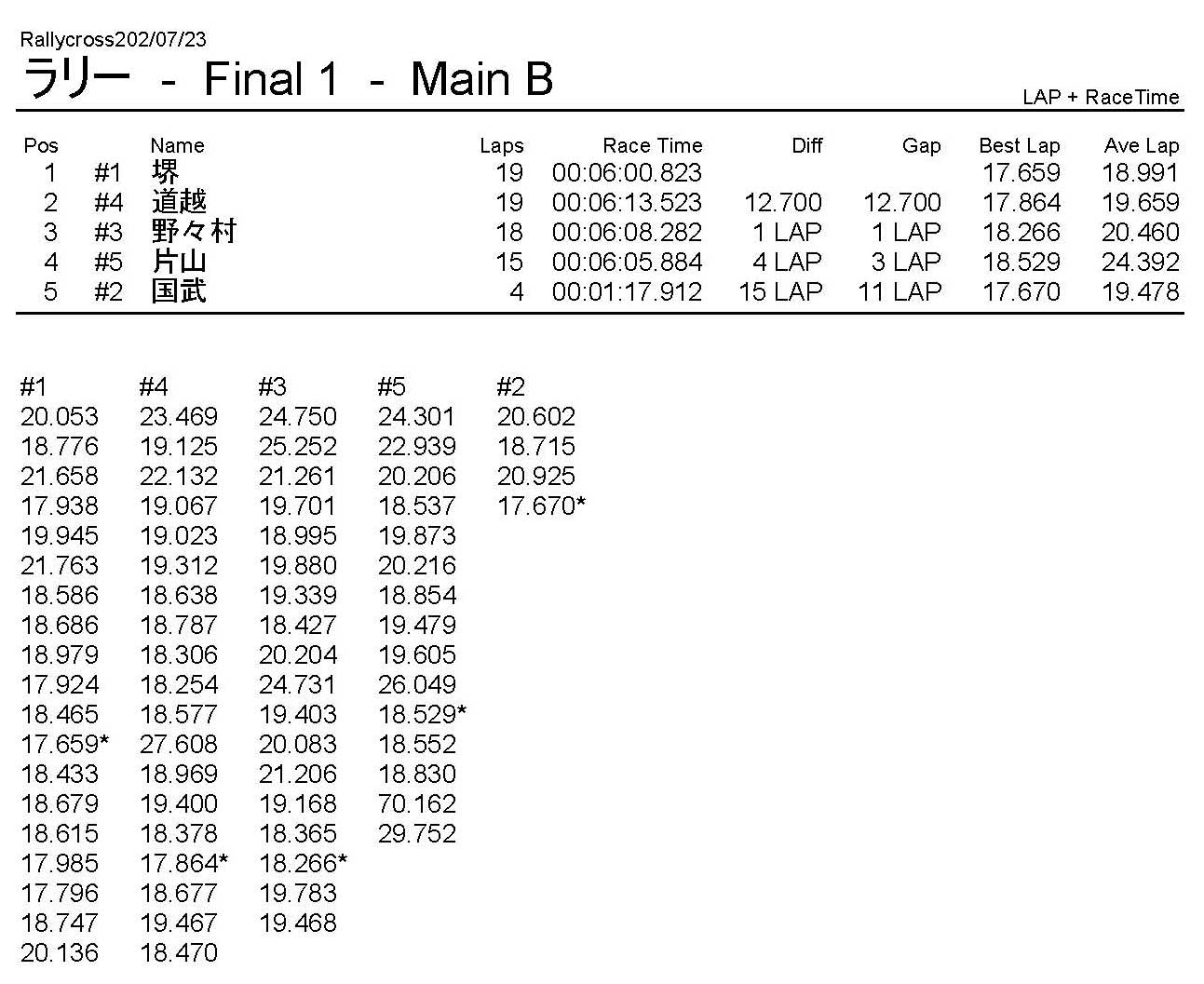 Rallycross202/07/23

ラリー - Final 1 - Main B

LAP + RaceTime

| Pos | | Name | Laps | Race Time | Diff | Gap | Best Lap | Ave Lap |
|---|---|---|---|---|---|---|---|---|
| 1 | #1 | 堺 | 19 | 00:06:00.823 | | | 17.659 | 18.991 |
| 2 | #4 | 道越 | 19 | 00:06:13.523 | 12.700 | 12.700 | 17.864 | 19.659 |
| 3 | #3 | 野々村 | 18 | 00:06:08.282 | 1 LAP | 1 LAP | 18.266 | 20.460 |
| 4 | #5 | 片山 | 15 | 00:06:05.884 | 4 LAP | 3 LAP | 18.529 | 24.392 |
| 5 | #2 | 国武 | 4 | 00:01:17.912 | 15 LAP | 11 LAP | 17.670 | 19.478 |

| #1 | #4 | #3 | #5 | #2 |
|---|---|---|---|---|
| 20.053 | 23.469 | 24.750 | 24.301 | 20.602 |
| 18.776 | 19.125 | 25.252 | 22.939 | 18.715 |
| 21.658 | 22.132 | 21.261 | 20.206 | 20.925 |
| 17.938 | 19.067 | 19.701 | 18.537 | 17.670* |
| 19.945 | 19.023 | 18.995 | 19.873 | |
| 21.763 | 19.312 | 19.880 | 20.216 | |
| 18.586 | 18.638 | 19.339 | 18.854 | |
| 18.686 | 18.787 | 18.427 | 19.479 | |
| 18.979 | 18.306 | 20.204 | 19.605 | |
| 17.924 | 18.254 | 24.731 | 26.049 | |
| 18.465 | 18.577 | 19.403 | 18.529* | |
| 17.659* | 27.608 | 20.083 | 18.552 | |
| 18.433 | 18.969 | 21.206 | 18.830 | |
| 18.679 | 19.400 | 19.168 | 70.162 | |
| 18.615 | 18.378 | 18.365 | 29.752 | |
| 17.985 | 17.864* | 18.266* | | |
| 17.796 | 18.677 | 19.783 | | |
| 18.747 | 19.467 | 19.468 | | |
| 20.136 | 18.470 | | | |